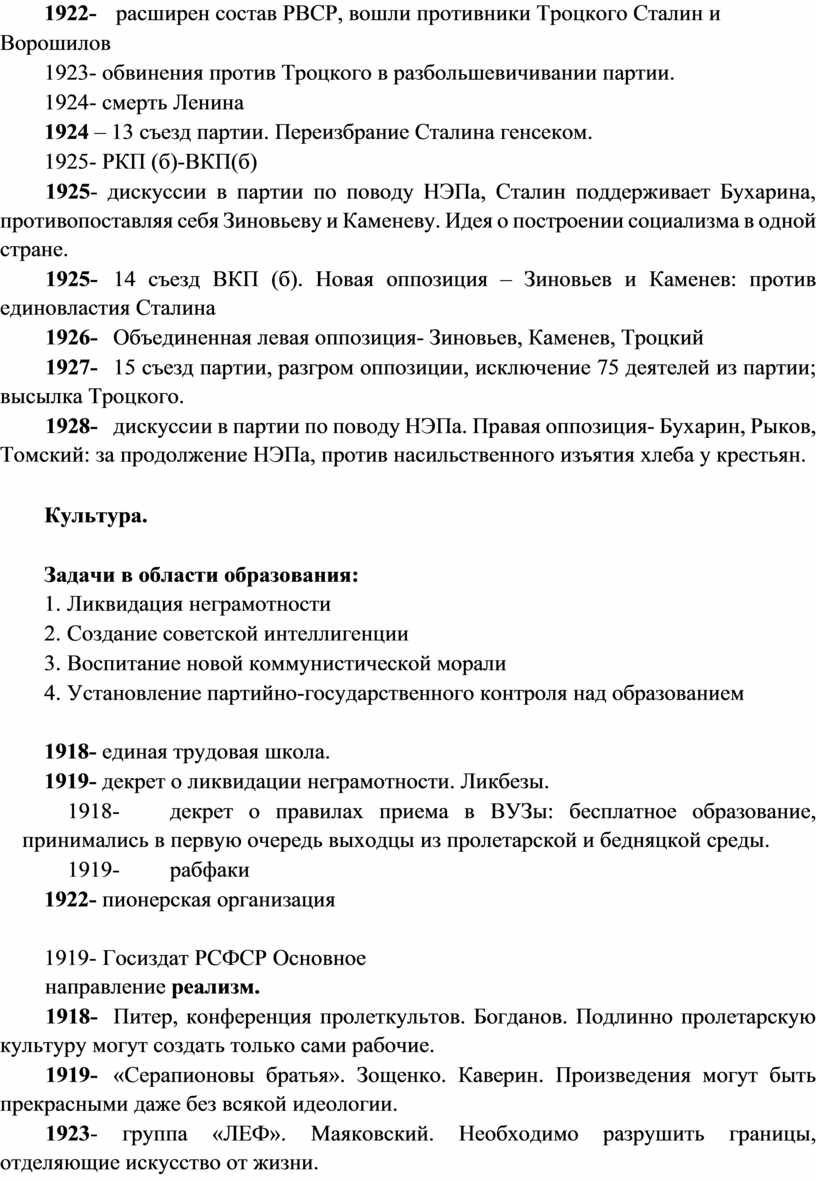 1922- расширен состав РВСР, вошли противники Троцкого Сталин и Ворошилов

1923- обвинения против Троцкого в разбольшевичивании партии.

1924- смерть Ленина

1924 – 13 съезд партии. Переизбрание Сталина генсеком.

1925- РКП (б)-ВКП(б)

1925- дискуссии в партии по поводу НЭПа, Сталин поддерживает Бухарина, противопоставляя себя Зиновьеву и Каменеву. Идея о построении социализма в одной стране.

1925- 14 съезд ВКП (б). Новая оппозиция – Зиновьев и Каменев: против единовластия Сталина

1926- Объединенная левая оппозиция- Зиновьев, Каменев, Троцкий

1927- 15 съезд партии, разгром оппозиции, исключение 75 деятелей из партии; высылка Троцкого.

1928- дискуссии в партии по поводу НЭПа. Правая оппозиция- Бухарин, Рыков, Томский: за продолжение НЭПа, против насильственного изъятия хлеба у крестьян.

Культура.

Задачи в области образования:
1. Ликвидация неграмотности
2. Создание советской интеллигенции
3. Воспитание новой коммунистической морали
4. Установление партийно-государственного контроля над образованием

1918- единая трудовая школа.
1919- декрет о ликвидации неграмотности. Ликбезы.
1918- декрет о правилах приема в ВУЗы: бесплатное образование, принимались в первую очередь выходцы из пролетарской и бедняцкой среды.
1919- рабфаки
1922- пионерская организация

1919- Госиздат РСФСР Основное направление реализм.

1918- Питер, конференция пролеткультов. Богданов. Подлинно пролетарскую культуру могут создать только сами рабочие.

1919- «Серапионовы братья». Зощенко. Каверин. Произведения могут быть прекрасными даже без всякой идеологии.

1923- группа «ЛЕФ». Маяковский. Необходимо разрушить границы, отделяющие искусство от жизни.